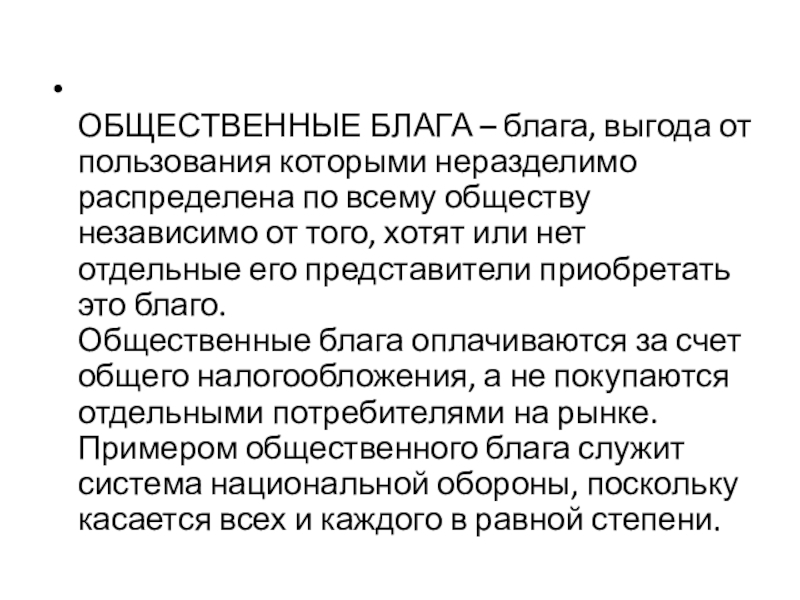 •

ОБЩЕСТВЕННЫЕ БЛАГА – блага, выгода от пользования которыми неразделимо распределена по всему обществу независимо от того, хотят или нет отдельные его представители приобретать это благо.
Общественные блага оплачиваются за счет общего налогообложения, а не покупаются отдельными потребителями на рынке. Примером общественного блага служит система национальной обороны, поскольку касается всех и каждого в равной степени.